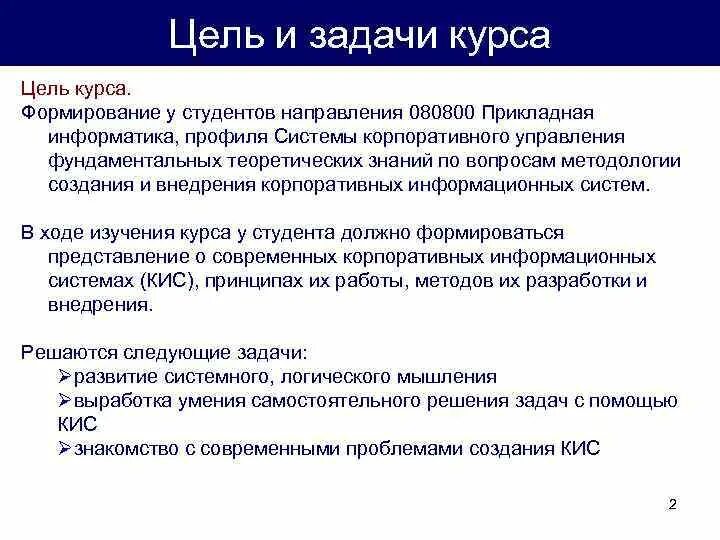 Цель и задачи курса

Цель курса.
Формирование у студентов направления 080800 Прикладная информатика, профиля Системы корпоративного управления фундаментальных теоретических знаний по вопросам методологии создания и внедрения корпоративных информационных систем.

В ходе изучения курса у студента должно формироваться представление о современных корпоративных информационных системах (КИС), принципах их работы, методов их разработки и внедрения.

Решаются следующие задачи:
➢развитие системного, логического мышления
➢выработка умения самостоятельного решения задач с помощью КИС
➢знакомство с современными проблемами создания КИС

2